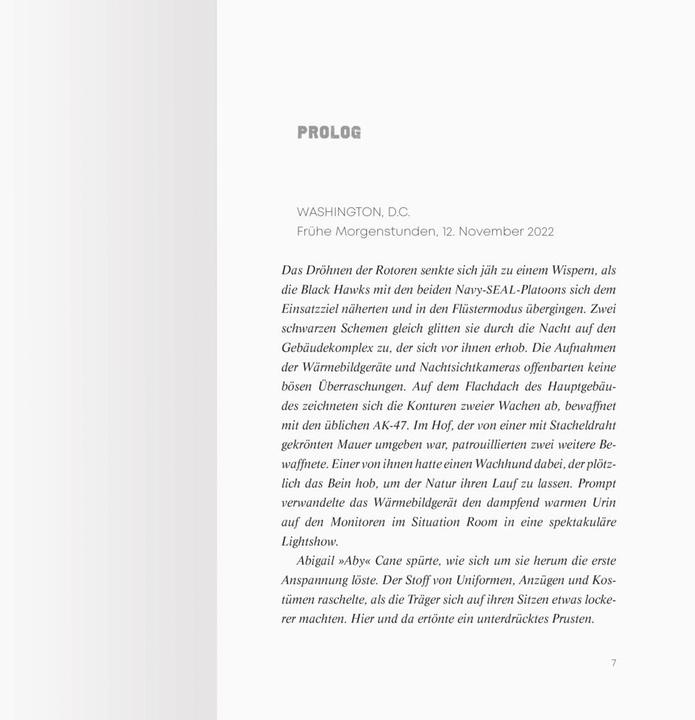 PROLOG

WASHINGTON, D.C.
Frühe Morgenstunden, 12. November 2022

Das Dröhnen der Rotoren senkte sich jäh zu einem Wispern, als die Black Hawks mit den beiden Navy-SEAL-Platoons sich dem Einsatzziel näherten und in den Flüstermodus übergingen. Zwei schwarzen Schemen gleich glitten sie durch die Nacht auf den Gebäudekomplex zu, der sich vor ihnen erhob. Die Aufnahmen der Wärmebildgeräte und Nachtsichtkameras offenbarten keine bösen Überraschungen. Auf dem Flachdach des Hauptgebäudes zeichneten sich die Konturen zweier Wachen ab, bewaffnet mit den üblichen AK-47. Im Hof, der von einer mit Stacheldraht gekrönten Mauer umgeben war, patrouillierten zwei weitere Bewaffnete. Einer von ihnen hatte einen Wachhund dabei, der plötzlich das Bein hob, um der Natur ihren Lauf zu lassen. Prompt verwandelte das Wärmebildgerät den dampfend warmen Urin auf den Monitoren im Situation Room in eine spektakuläre Lightshow.

Abigail »Aby« Cane spürte, wie sich um sie herum die erste Anspannung löste. Der Stoff von Uniformen, Anzügen und Kostümen raschelte, als die Träger sich auf ihren Sitzen etwas lockerer machten. Hier und da ertönte ein unterdrücktes Prusten.

7